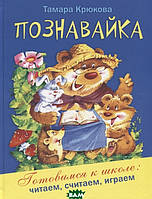 Тамара Крюкова

ПОЗНАВАЙКА

Готовимся к школе!
читаем, считаем, играем

ВАМ